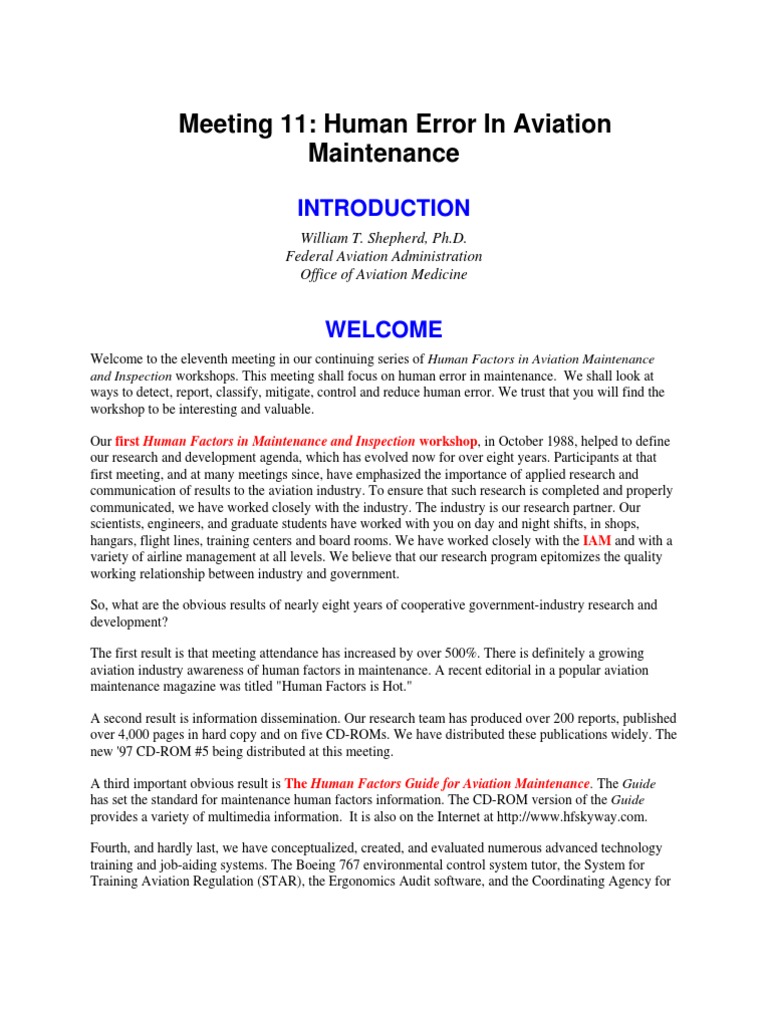 Meeting 11: Human Error In Aviation Maintenance

INTRODUCTION

William T. Shepherd, Ph.D.
Federal Aviation Administration
Office of Aviation Medicine

WELCOME

Welcome to the eleventh meeting in our continuing series of Human Factors in Aviation Maintenance and Inspection workshops. This meeting shall focus on human error in maintenance. We shall look at ways to detect, report, classify, mitigate, control and reduce human error. We trust that you will find the workshop to be interesting and valuable.

Our first Human Factors in Maintenance and Inspection workshop, in October 1988, helped to define our research and development agenda, which has evolved now for over eight years. Participants at that first meeting, and at many meetings since, have emphasized the importance of applied research and communication of results to the aviation industry. To ensure that such research is completed and properly communicated, we have worked closely with the industry. The industry is our research partner. Our scientists, engineers, and graduate students have worked with you on day and night shifts, in shops, hangars, flight lines, training centers and board rooms. We have worked closely with the IAM and with a variety of airline management at all levels. We believe that our research program epitomizes the quality working relationship between industry and government.

So, what are the obvious results of nearly eight years of cooperative government-industry research and development?

The first result is that meeting attendance has increased by over 500%. There is definitely a growing aviation industry awareness of human factors in maintenance. A recent editorial in a popular aviation maintenance magazine was titled "Human Factors is Hot."

A second result is information dissemination. Our research team has produced over 200 reports, published over 4,000 pages in hard copy and on five CD-ROMs. We have distributed these publications widely. The new '97 CD-ROM #5 being distributed at this meeting.

A third important obvious result is The Human Factors Guide for Aviation Maintenance. The Guide has set the standard for maintenance human factors information. The CD-ROM version of the Guide provides a variety of multimedia information. It is also on the Internet at http://www.hfskyway.com.

Fourth, and hardly last, we have conceptualized, created, and evaluated numerous advanced technology training and job-aiding systems. The Boeing 767 environmental control system tutor, the System for Training Aviation Regulation (STAR), the Ergonomics Audit software, and the Coordinating Agency for